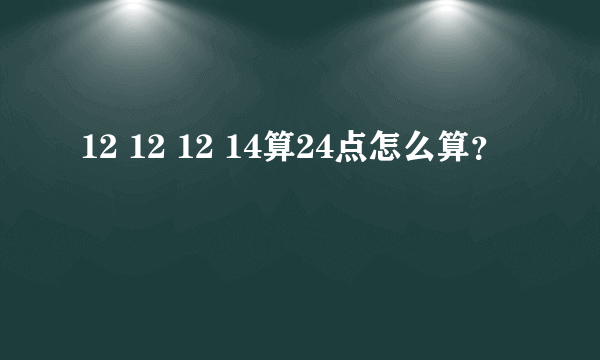 12 12 12 14算24点怎么算？